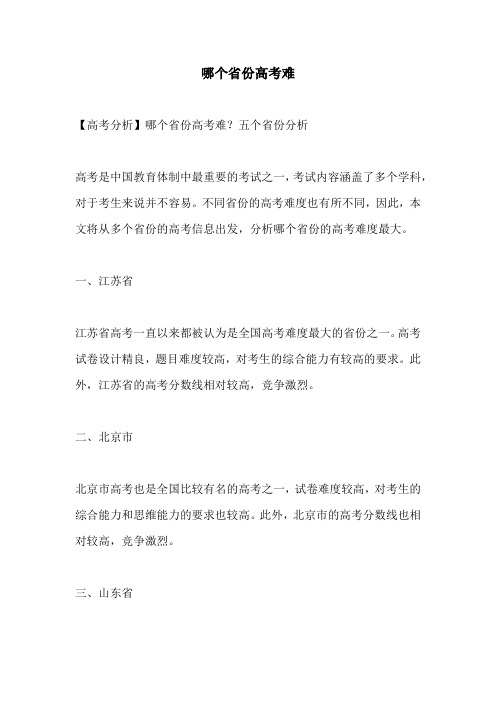 哪个省份高考难

【高考分析】哪个省份高考难？五个省份分析

高考是中国教育体制中最重要的考试之一，考试内容涵盖了多个学科，对于考生来说并不容易。不同省份的高考难度也有所不同，因此，本文将从多个省份的高考信息出发，分析哪个省份的高考难度最大。

一、江苏省

江苏省高考一直以来都被认为是全国高考难度最大的省份之一。高考试卷设计精良，题目难度较高，对考生的综合能力有较高的要求。此外，江苏省的高考分数线相对较高，竞争激烈。

二、北京市

北京市高考也是全国比较有名的高考之一，试卷难度较高，对考生的综合能力和思维能力的要求也较高。此外，北京市的高考分数线也相对较高，竞争激烈。

三、山东省